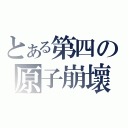 とある第四の
原子崩壊